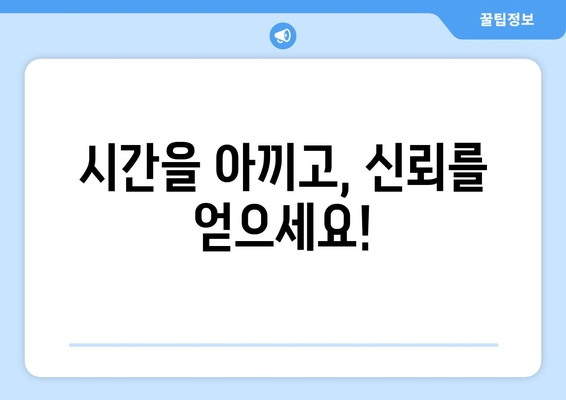 꿀팁정보

시간을 아끼고, 신뢰를 얻으세요!